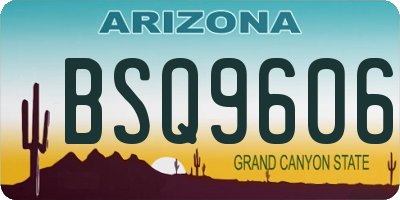 ARIZONA

BSQ9606

GRAND CANYON STATE